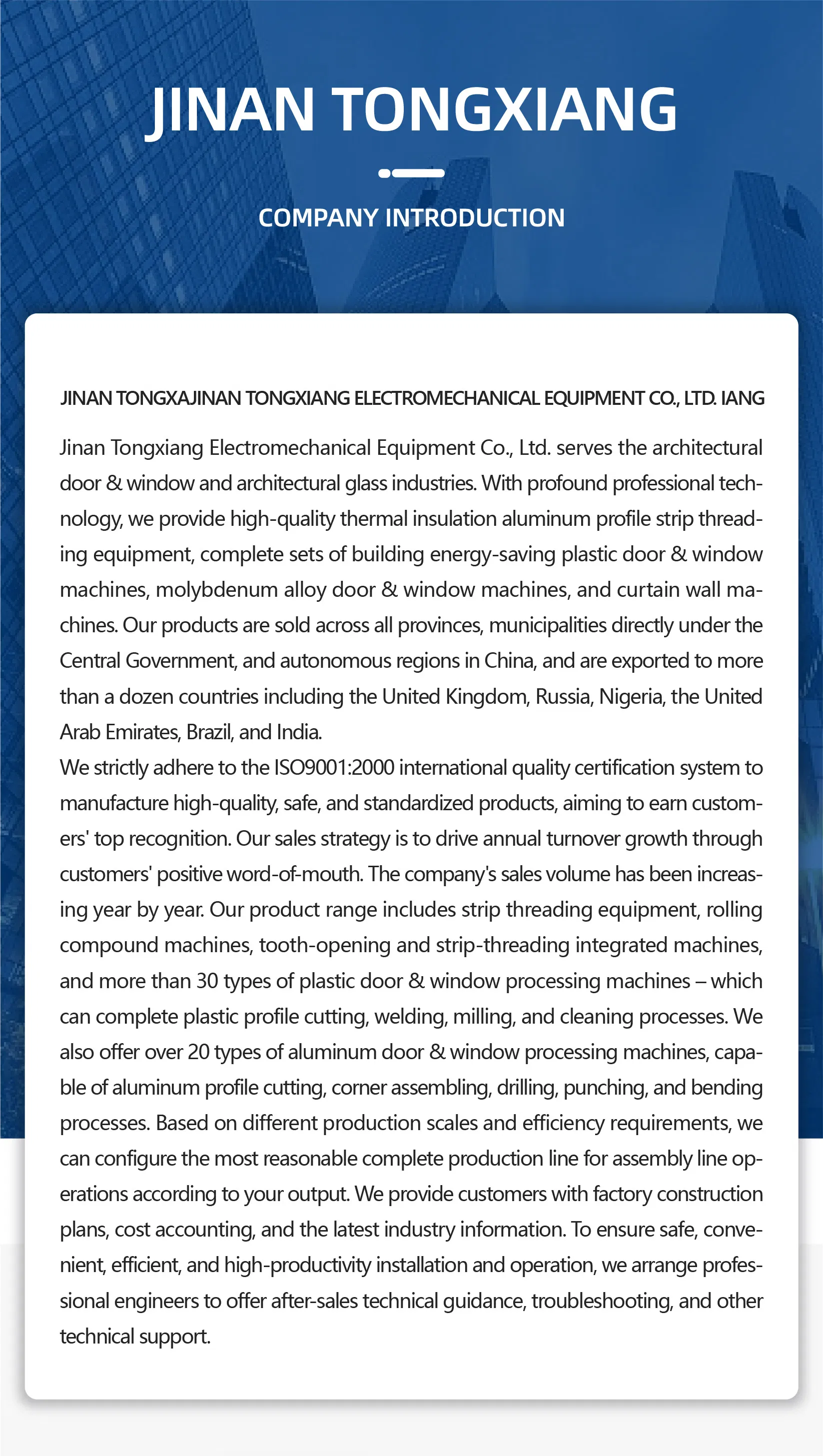 JINAN TONGXIANG

COMPANY INTRODUCTION

JINAN TONGXAJINAN TONGXIANG ELECTROMECHANICAL EQUIPMENT CO., LTD. IANG

Jinan Tongxiang Electromechanical Equipment Co., Ltd. serves the architectural door & window and architectural glass industries. With profound professional technology, we provide high-quality thermal insulation aluminum profile strip threading equipment, complete sets of building energy-saving plastic door & window machines, molybdenum alloy door & window machines, and curtain wall machines. Our products are sold across all provinces, municipalities directly under the Central Government, and autonomous regions in China, and are exported to more than a dozen countries including the United Kingdom, Russia, Nigeria, the United Arab Emirates, Brazil, and India.
We strictly adhere to the ISO9001:2000 international quality certification system to manufacture high-quality, safe, and standardized products, aiming to earn customers' top recognition. Our sales strategy is to drive annual turnover growth through customers' positive word-of-mouth. The company's sales volume has been increasing year by year. Our product range includes strip threading equipment, rolling compound machines, tooth-opening and strip-threading integrated machines, and more than 30 types of plastic door & window processing machines – which can complete plastic profile cutting, welding, milling, and cleaning processes. We also offer over 20 types of aluminum door & window processing machines, capable of aluminum profile cutting, corner assembling, drilling, punching, and bending processes. Based on different production scales and efficiency requirements, we can configure the most reasonable complete production line for assembly line operations according to your output. We provide customers with factory construction plans, cost accounting, and the latest industry information. To ensure safe, convenient, efficient, and high-productivity installation and operation, we arrange professional engineers to offer after-sales technical guidance, troubleshooting, and other technical support.